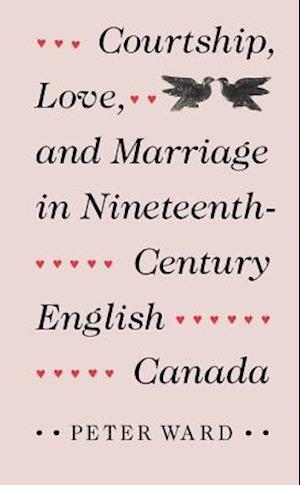 Courtship, Love, and Marriage in Nineteenth-Century English Canada

PETER WARD